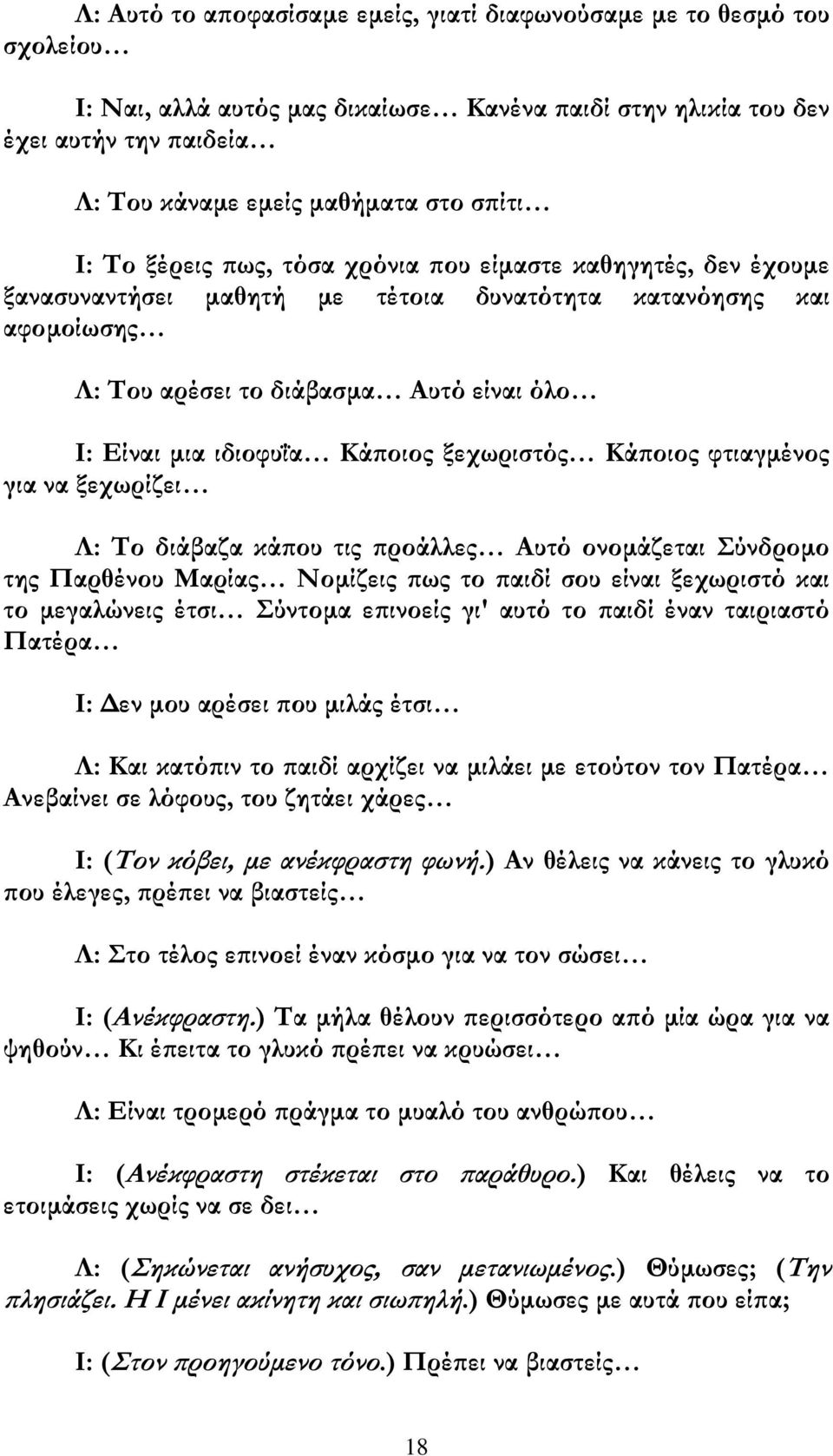 Λ: Αυτό το αποφασίσαμε εμείς, γιατί διαφωνούσαμε με το θεσμό του σχολείου…

Ι: Ναι, αλλά αυτός μας δικαίωσε… Κανένα παιδί στην ηλικία του δεν έχει αυτήν την παιδεία…

Λ: Του κάναμε εμείς μαθήματα στο σπίτι…

Ι: Το ξέρεις πως, τόσα χρόνια που είμαστε καθηγητές, δεν έχουμε ξανασυναντήσει μαθητή με τέτοια δυνατότητα κατανόησης και αφομοίωσης…

Λ: Του αρέσει το διάβασμα… Αυτό είναι όλο…

Ι: Είναι μια ιδιοφυΐα… Κάποιος ξεχωριστός… Κάποιος φτιαγμένος για να ξεχωρίζει…

Λ: Το διάβαζα κάπου τις προάλλες… Αυτό ονομάζεται Σύνδρομο της Παρθένου Μαρίας… Νομίζεις πως το παιδί σου είναι ξεχωριστό και το μεγαλώνεις έτσι… Σύντομα επινοείς γι' αυτό το παιδί έναν ταιριαστό Πατέρα…

Ι: Δεν μου αρέσει που μιλάς έτσι…

Λ: Και κατόπιν το παιδί αρχίζει να μιλάει με ετούτον τον Πατέρα… Ανεβαίνει σε λόφους, του ζητάει χάρες…

Ι: (Τον κόβει, με ανέκφραστη φωνή.) Αν θέλεις να κάνεις το γλυκό που έλεγες, πρέπει να βιαστείς…

Λ: Στο τέλος επινοεί έναν κόσμο για να τον σώσει…

Ι: (Ανέκφραστη.) Τα μήλα θέλουν περισσότερο από μία ώρα για να ψηθούν… Κι έπειτα το γλυκό πρέπει να κρυώσει…

Λ: Είναι τρομερό πράγμα το μυαλό του ανθρώπου…

Ι: (Ανέκφραστη στέκεται στο παράθυρο.) Και θέλεις να το ετοιμάσεις χωρίς να σε δει…

Λ: (Σηκώνεται ανήσυχος, σαν μετανιωμένος.) Θύμωσες; (Την πλησιάζει. Η Ι μένει ακίνητη και σιωπηλή.) Θύμωσες με αυτά που είπα;

Ι: (Στον προηγούμενο τόνο.) Πρέπει να βιαστείς…

18